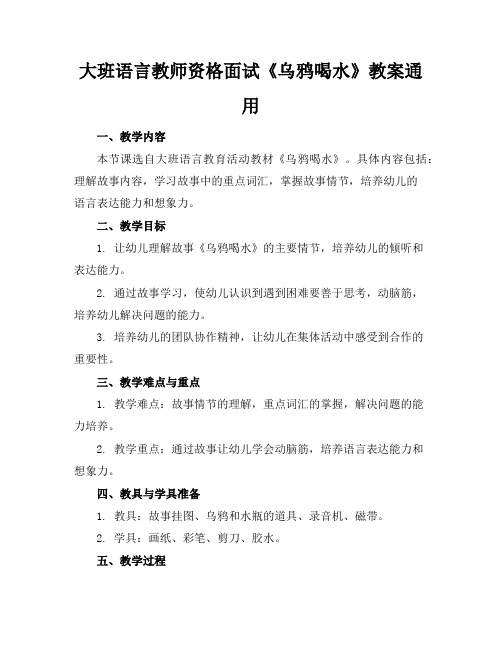 大班语言教师资格面试《乌鸦喝水》教案通用

一、教学内容

本节课选自大班语言教育活动教材《乌鸦喝水》。具体内容包括：理解故事内容，学习故事中的重点词汇，掌握故事情节，培养幼儿的语言表达能力和想象力。

二、教学目标

1. 让幼儿理解故事《乌鸦喝水》的主要情节，培养幼儿的倾听和表达能力。

2. 通过故事学习，使幼儿认识到遇到困难要善于思考，动脑筋，培养幼儿解决问题的能力。

3. 培养幼儿的团队协作精神，让幼儿在集体活动中感受到合作的重要性。

三、教学难点与重点

1. 教学难点：故事情节的理解，重点词汇的掌握，解决问题的能力培养。

2. 教学重点：通过故事让幼儿学会动脑筋，培养语言表达能力和想象力。

四、教具与学具准备

1. 教具：故事挂图、乌鸦和水瓶的道具、录音机、磁带。

2. 学具：画纸、彩笔、剪刀、胶水。

五、教学过程